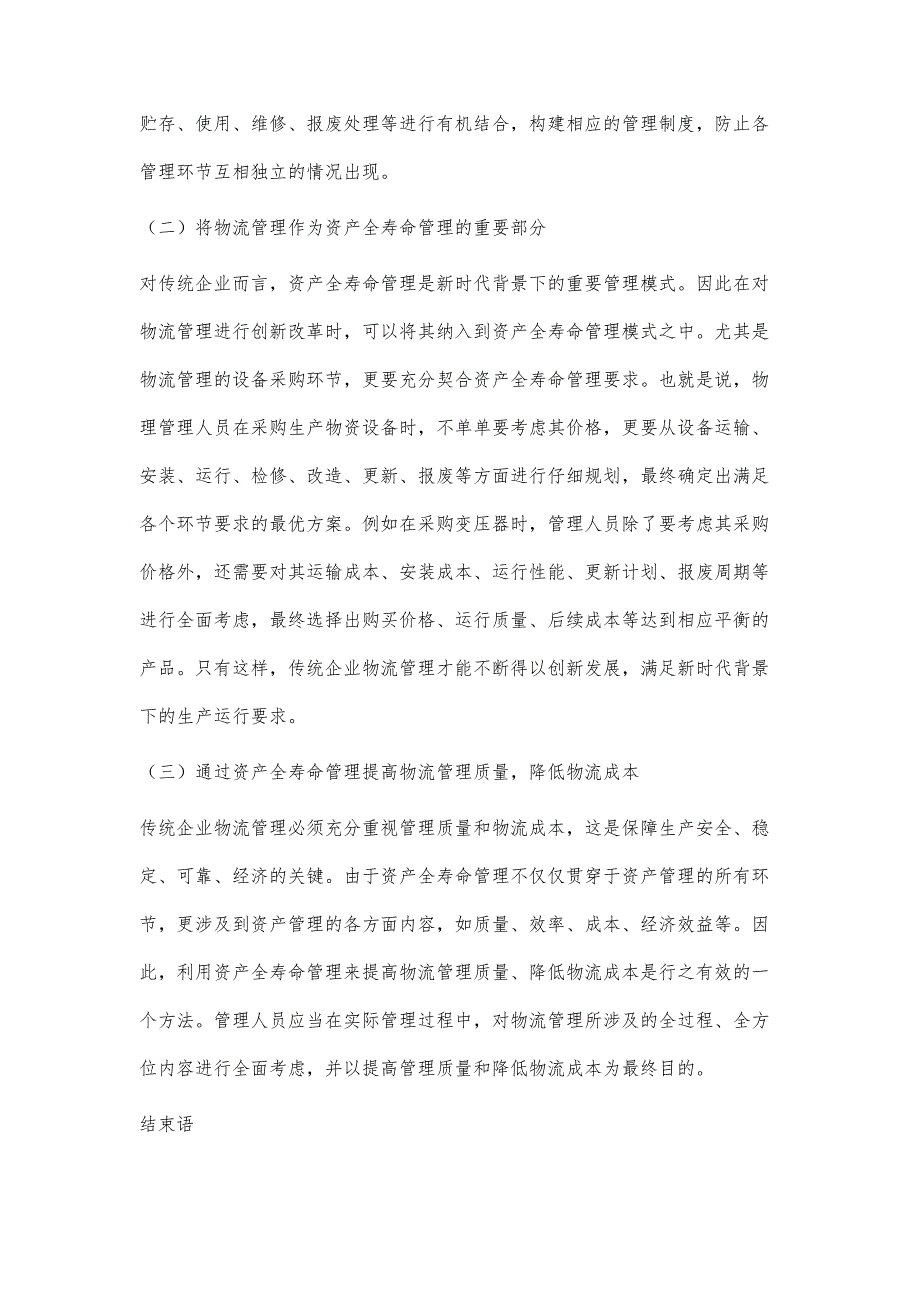 贮存、使用、维修、报废处理等进行有机结合，构建相应的管理制度，防止各管理环节互相独立的情况出现。

（二）将物流管理作为资产全寿命管理的重要部分

对传统企业而言，资产全寿命管理是新时代背景下的重要管理模式。因此在对物流管理进行创新改革时，可以将其纳入到资产全寿命管理模式之中。尤其是物流管理的设备采购环节，更要充分契合资产全寿命管理要求。也就是说，物理管理人员在采购生产物资设备时，不单单要考虑其价格，更要从设备运输、安装、运行、检修、改造、更新、报废等方面进行仔细规划，最终确定出满足各个环节要求的最优方案。例如在采购变压器时，管理人员除了要考虑其采购价格外，还需要对其运输成本、安装成本、运行性能、更新计划、报废周期等进行全面考虑，最终选择出购买价格、运行质量、后续成本等达到相应平衡的产品。只有这样，传统企业物流管理才能不断得以创新发展，满足新时代背景下的生产运行要求。

（三）通过资产全寿命管理提高物流管理质量，降低物流成本

传统企业物流管理必须充分重视管理质量和物流成本，这是保障生产安全、稳定、可靠、经济的关键。由于资产全寿命管理不仅仅贯穿于资产管理的所有环节，更涉及到资产管理的各方面内容，如质量、效率、成本、经济效益等。因此，利用资产全寿命管理来提高物流管理质量、降低物流成本是行之有效的一个方法。管理人员应当在实际管理过程中，对物流管理所涉及的全过程、全方位内容进行全面考虑，并以提高管理质量和降低物流成本为最终目的。

结束语